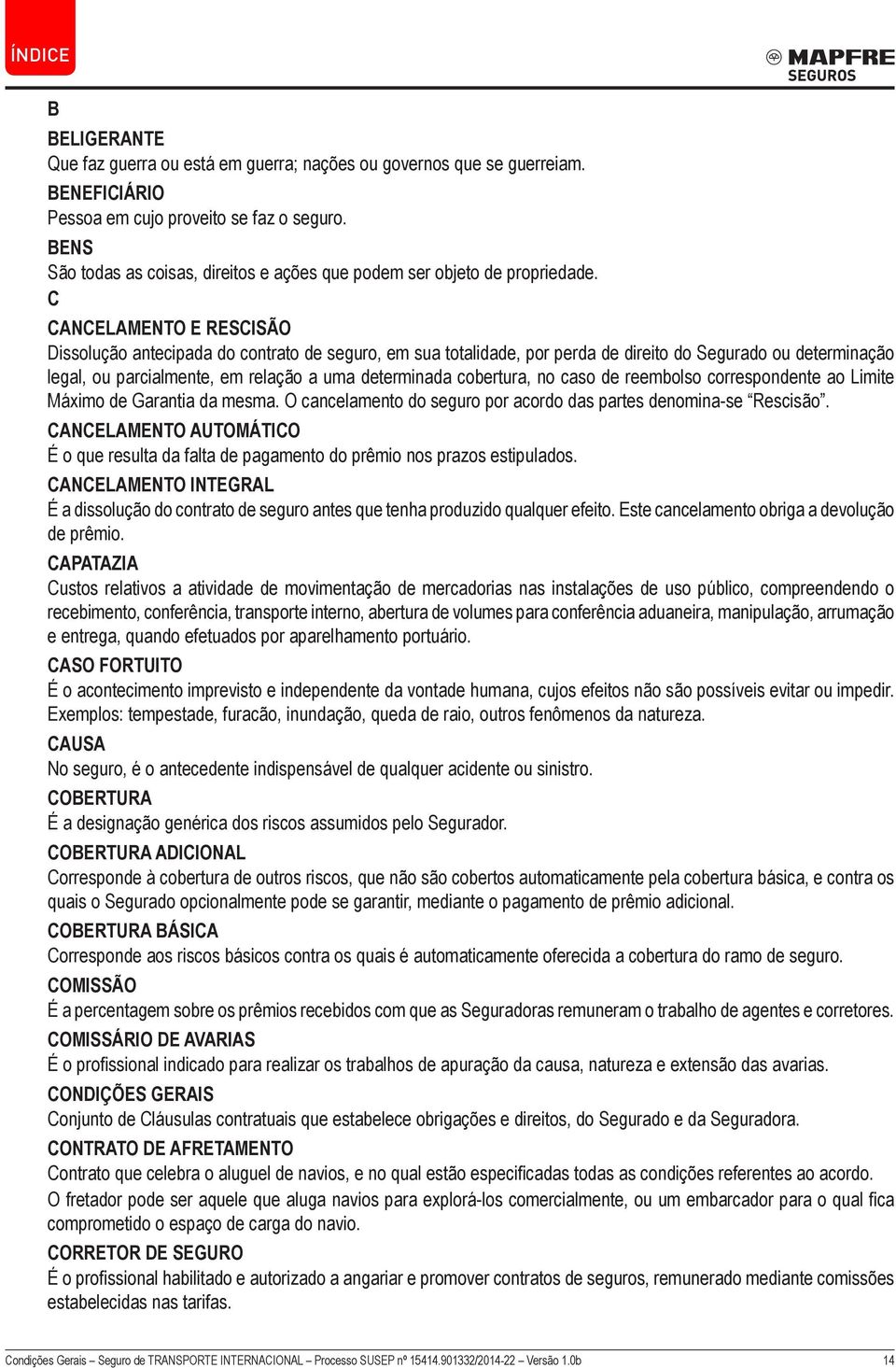 ÍNDICE

MAPFRE SEGUROS

B

BELIGERANTE
Que faz guerra ou está em guerra; nações ou governos que se guerreiam.

BENEFICIÁRIO
Pessoa em cujo proveito se faz o seguro.

BENS
São todas as coisas, direitos e ações que podem ser objeto de propriedade.

C

CANCELAMENTO E RESCISÃO
Dissolução antecipada do contrato de seguro, em sua totalidade, por perda de direito do Segurado ou determinação legal, ou parcialmente, em relação a uma determinada cobertura, no caso de reembolso correspondente ao Limite Máximo de Garantia da mesma. O cancelamento do seguro por acordo das partes denomina-se “Rescisão”.

CANCELAMENTO AUTOMÁTICO
É o que resulta da falta de pagamento do prêmio nos prazos estipulados.

CANCELAMENTO INTEGRAL
É a dissolução do contrato de seguro antes que tenha produzido qualquer efeito. Este cancelamento obriga a devolução de prêmio.

CAPATAZIA
Custos relativos a atividade de movimentação de mercadorias nas instalações de uso público, compreendendo o recebimento, conferência, transporte interno, abertura de volumes para conferência aduaneira, manipulação, arrumação e entrega, quando efetuados por aparelhamento portuário.

CASO FORTUITO
É o acontecimento imprevisto e independente da vontade humana, cujos efeitos não são possíveis evitar ou impedir. Exemplos: tempestade, furacão, inundação, queda de raio, outros fenômenos da natureza.

CAUSA
No seguro, é o antecedente indispensável de qualquer acidente ou sinistro.

COBERTURA
É a designação genérica dos riscos assumidos pelo Segurador.

COBERTURA ADICIONAL
Corresponde à cobertura de outros riscos, que não são cobertos automaticamente pela cobertura básica, e contra os quais o Segurado opcionalmente pode se garantir, mediante o pagamento de prêmio adicional.

COBERTURA BÁSICA
Corresponde aos riscos básicos contra os quais é automaticamente oferecida a cobertura do ramo de seguro.

COMISSÃO
É a percentagem sobre os prêmios recebidos com que as Seguradoras remuneram o trabalho de agentes e corretores.

COMISSÁRIO DE AVARIAS
É o profissional indicado para realizar os trabalhos de apuração da causa, natureza e extensão das avarias.

CONDIÇÕES GERAIS
Conjunto de Cláusulas contratuais que estabelece obrigações e direitos, do Segurado e da Seguradora.

CONTRATO DE AFRETAMENTO
Contrato que celebra o aluguel de navios, e no qual estão especificadas todas as condições referentes ao acordo.
O fretador pode ser aquele que aluga navios para explorá-los comercialmente, ou um embarcador para o qual fica comprometido o espaço de carga do navio.

CORRETOR DE SEGURO
É o profissional habilitado e autorizado a angariar e promover contratos de seguros, remunerado mediante comissões estabelecidas nas tarifas.

Condições Gerais – Seguro de TRANSPORTE INTERNACIONAL – Processo SUSEP nº 15414.901332/2014-22 – Versão 1.0b 14